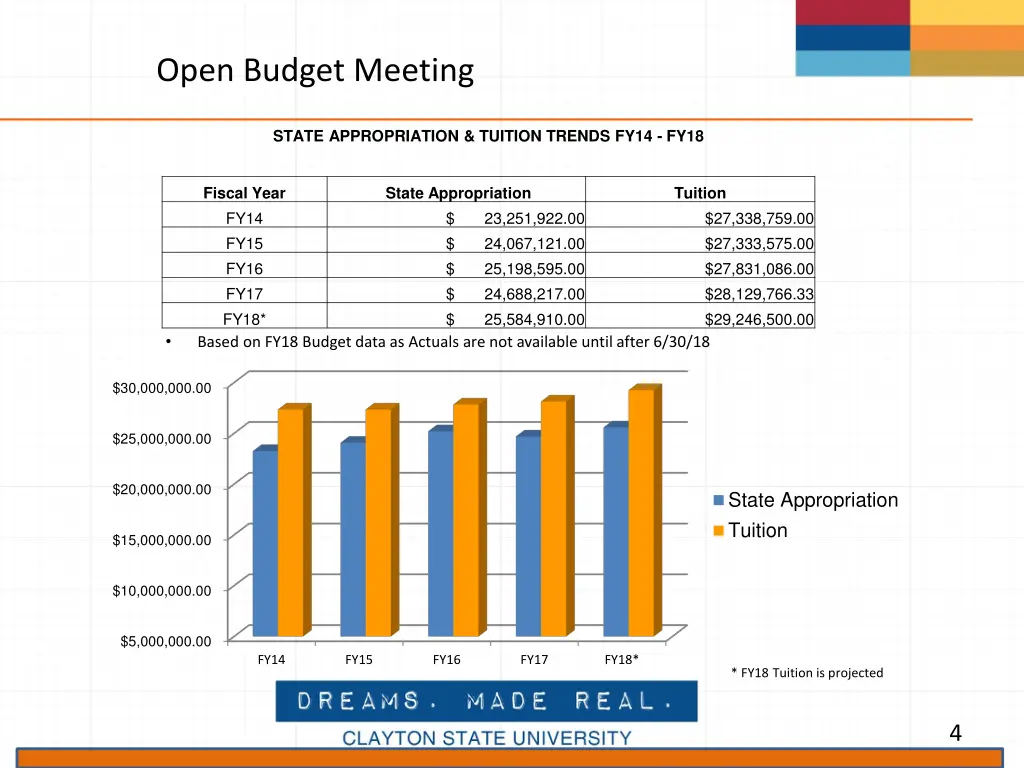 Open Budget Meeting

STATE APPROPRIATION & TUITION TRENDS FY14 - FY18

| Fiscal Year | State Appropriation | Tuition |
|---|---|---|
| FY14 | $ 23,251,922.00 | $27,338,759.00 |
| FY15 | $ 24,067,121.00 | $27,333,575.00 |
| FY16 | $ 25,198,595.00 | $27,831,086.00 |
| FY17 | $ 24,688,217.00 | $28,129,766.33 |
| FY18* | $ 25,584,910.00 | $29,246,500.00 |

• Based on FY18 Budget data as Actuals are not available until after 6/30/18

$30,000,000.00
$25,000,000.00
$20,000,000.00
$15,000,000.00
$10,000,000.00
$5,000,000.00

FY14 FY15 FY16 FY17 FY18*

State Appropriation
Tuition

* FY18 Tuition is projected

DREAMS. MADE REAL.
CLAYTON STATE UNIVERSITY

4